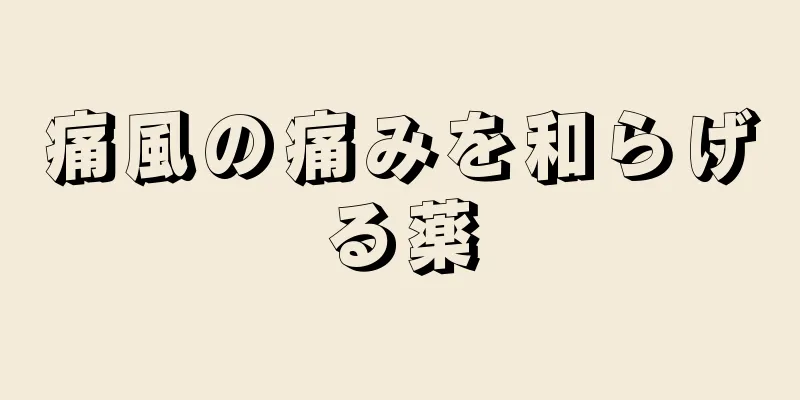 痛風の痛みを和らげる薬